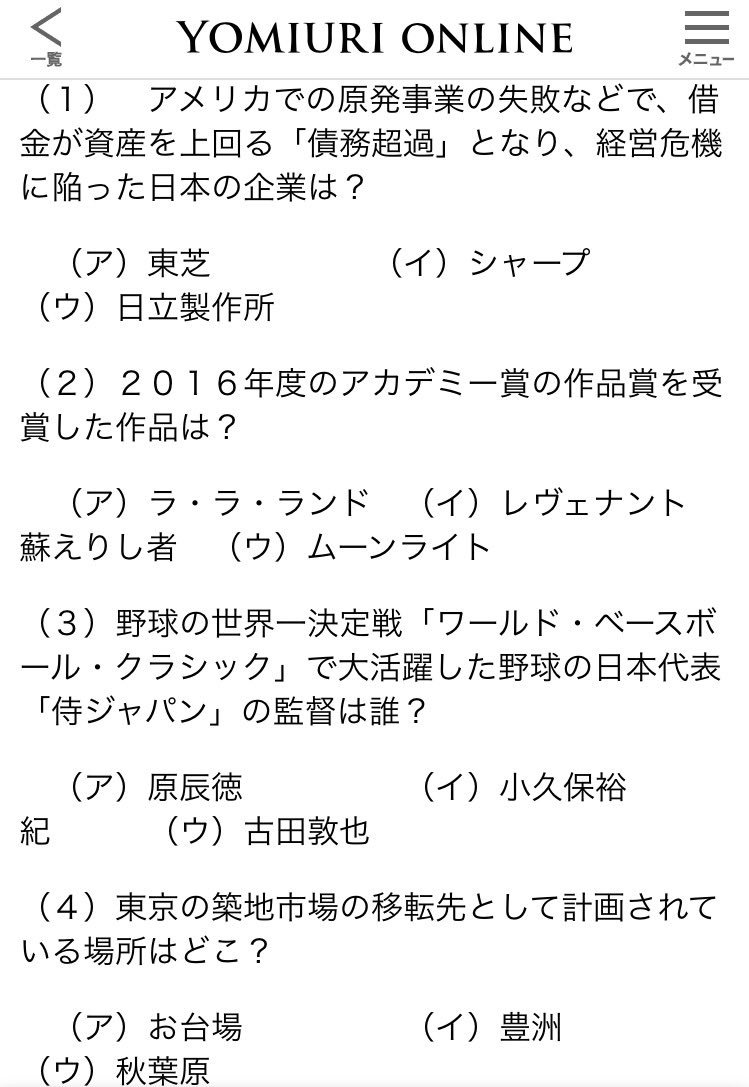 一覧
YOMIURI ONLINE
メニュー

（１）　アメリカでの原発事業の失敗などで、借金が資産を上回る「債務超過」となり、経営危機に陥った日本の企業は？

（ア）東芝　　　　（イ）シャープ　（ウ）日立製作所

（２）２０１６年度のアカデミー賞の作品賞を受賞した作品は？

（ア）ラ・ラ・ランド　（イ）レヴェナント　蘇えりし者　（ウ）ムーンライト

（３）野球の世界一決定戦「ワールド・ベースボール・クラシック」で大活躍した野球の日本代表「侍ジャパン」の監督は誰？

（ア）原辰徳　　　　（イ）小久保裕紀　　（ウ）古田敦也

（４）東京の築地市場の移転先として計画されている場所はどこ？

（ア）お台場　　　　（イ）豊洲　（ウ）秋葉原